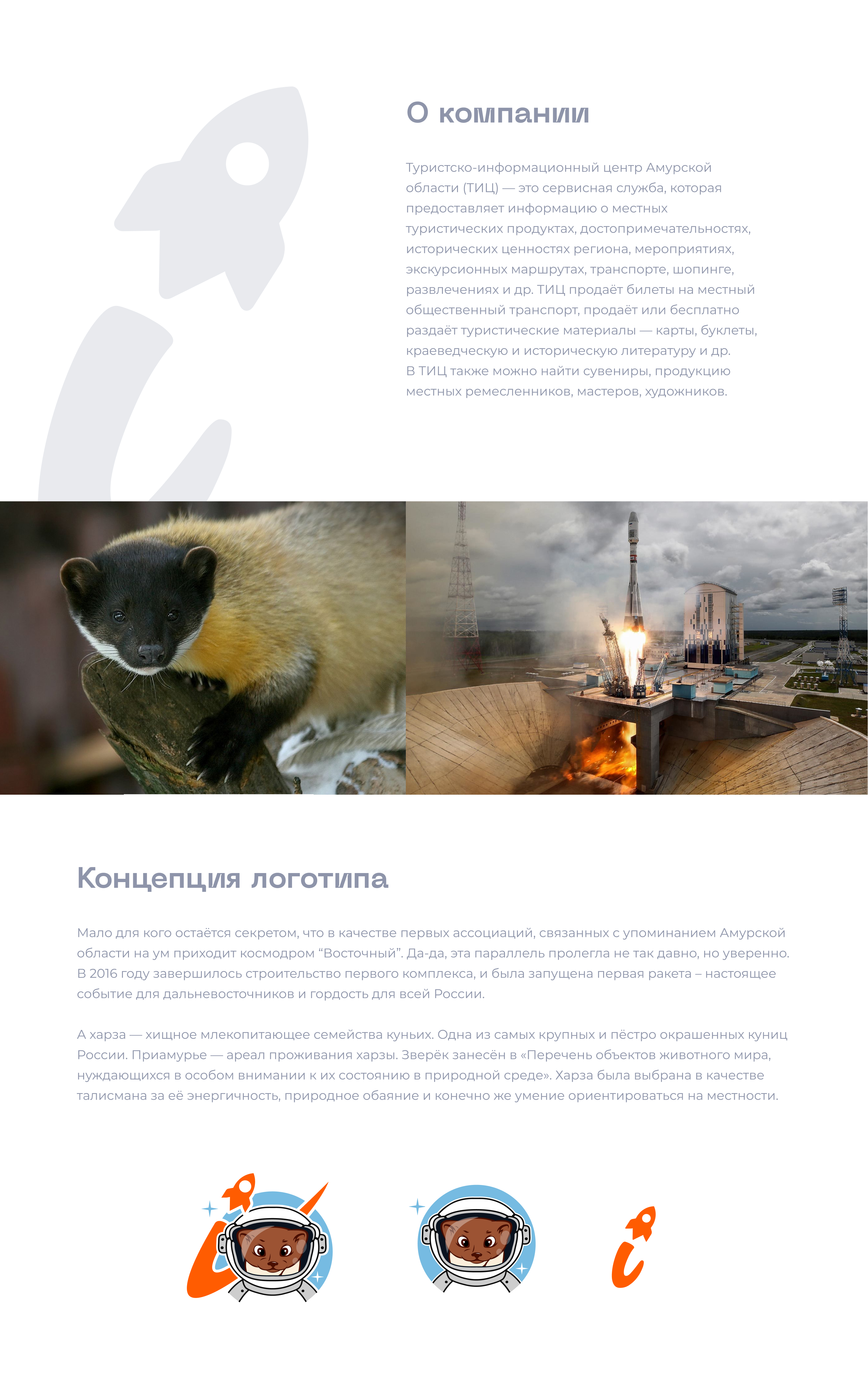 О компании

Туристско-информационный центр Амурской области (ТИЦ) — это сервисная служба, которая предоставляет информацию о местных туристических продуктах, достопримечательностях, исторических ценностях региона, мероприятиях, экскурсионных маршрутах, транспорте, шопинге, развлечениях и др. ТИЦ продаёт билеты на местный общественный транспорт, продаёт или бесплатно раздаёт туристические материалы — карты, буклеты, краеведческую и историческую литературу и др. В ТИЦ также можно найти сувениры, продукцию местных ремесленников, мастеров, художников.

Концепция логотипа

Мало для кого остаётся секретом, что в качестве первых ассоциаций, связанных с упоминанием Амурской области на ум приходит космодром “Восточный”. Да-да, эта параллель пролегла не так давно, но уверенно. В 2016 году завершилось строительство первого комплекса, и была запущена первая ракета – настоящее событие для дальневосточников и гордость для всей России.

А харза — хищное млекопитающее семейства куньих. Одна из самых крупных и пёстро окрашенных куниц России. Приамурье — ареал проживания харзы. Зверёк занесён в «Перечень объектов животного мира, нуждающихся в особом внимании к их состоянию в природной среде». Харза была выбрана в качестве талисмана за её энергичность, природное обаяние и конечно же умение ориентироваться на местности.